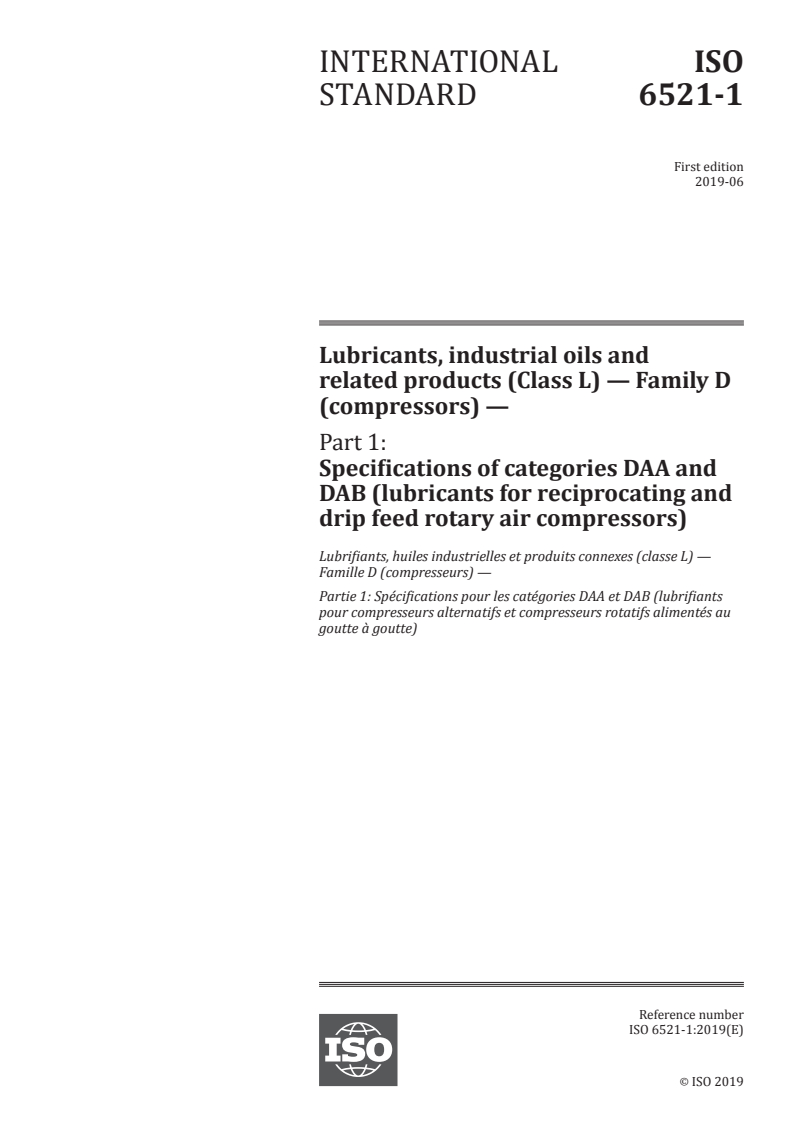 INTERNATIONAL STANDARD

ISO 6521-1

First edition
2019-06

Lubricants, industrial oils and related products (Class L) — Family D (compressors) —

Part 1:
Specifications of categories DAA and DAB (lubricants for reciprocating and drip feed rotary air compressors)

Lubrifiants, huiles industrielles et produits connexes (classe L) — Famille D (compresseurs) —

Partie 1: Spécifications pour les catégories DAA et DAB (lubrifiants pour compresseurs alternatifs et compresseurs rotatifs alimentés au goutte à goutte)

ISO

Reference number
ISO 6521-1:2019(E)

© ISO 2019